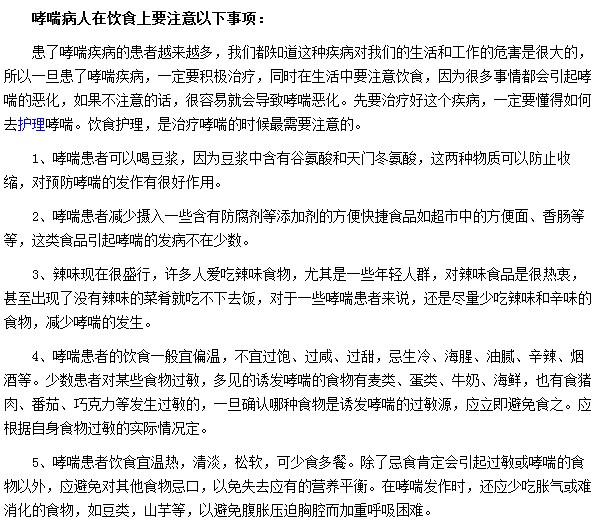 哮喘病人在饮食上要注意以下事项：

患了哮喘疾病的患者越来越多，我们都知道这种疾病对我们的生活和工作的危害是很大的，所以一旦患了哮喘疾病，一定要积极治疗，同时在生活中要注意饮食，因为很多事情都会引起哮喘的恶化，如果不注意的话，很容易就会导致哮喘恶化。先要治疗好这个疾病，一定要懂得如何去护理哮喘。饮食护理，是治疗哮喘的时候最需要注意的。

1、哮喘患者可以喝豆浆，因为豆浆中含有谷氨酸和天门冬氨酸，这两种物质可以防止收缩，对预防哮喘的发作有很好作用。

2、哮喘患者减少摄入一些含有防腐剂等添加剂的方便快捷食品如超市中的方便面、香肠等等，这类食品引起哮喘的发病不在少数。

3、辣味现在很盛行，许多人爱吃辣味食物，尤其是一些年轻人群，对辣味食品是很热衷，甚至出现了没有辣味的菜肴就吃不下去饭，对于一些哮喘患者来说，还是尽量少吃辣味和辛味的食物，减少哮喘的发生。

4、哮喘患者的饮食一般宜偏温，不宜过饱、过咸、过甜，忌生冷、海腥、油腻、辛辣、烟酒等。少数患者对某些食物过敏，多见的诱发哮喘的食物有麦类、蛋类、牛奶、海鲜，也有食猪肉、番茄、巧克力等发生过敏的，一旦确认哪种食物是诱发哮喘的过敏源，应立即避免食之。应根据自身食物过敏的实际情况定。

5、哮喘患者饮食宜温热，清淡，松软，可少食多餐。除了忌食肯定会引起过敏或哮喘的食物以外，应避免对其他食物忌口，以免失去应有的营养平衡。在哮喘发作时，还应少吃胀气或难消化的食物，如豆类，山芋等，以避免腹胀压迫胸腔而加重呼吸困难。